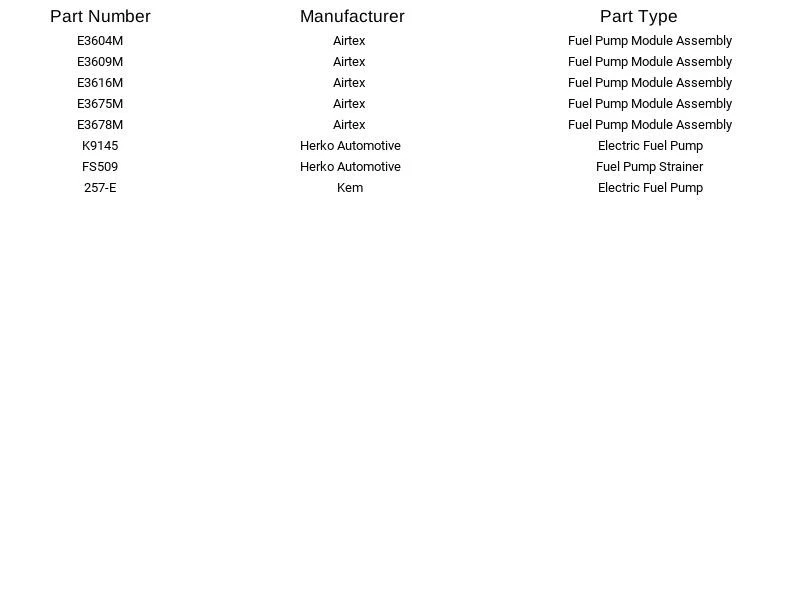 | Part Number | Manufacturer | Part Type |
|---|---|---|
| E3604M | Airtex | Fuel Pump Module Assembly |
| E3609M | Airtex | Fuel Pump Module Assembly |
| E3616M | Airtex | Fuel Pump Module Assembly |
| E3675M | Airtex | Fuel Pump Module Assembly |
| E3678M | Airtex | Fuel Pump Module Assembly |
| K9145 | Herko Automotive | Electric Fuel Pump |
| FS509 | Herko Automotive | Fuel Pump Strainer |
| 257-E | Kem | Electric Fuel Pump |